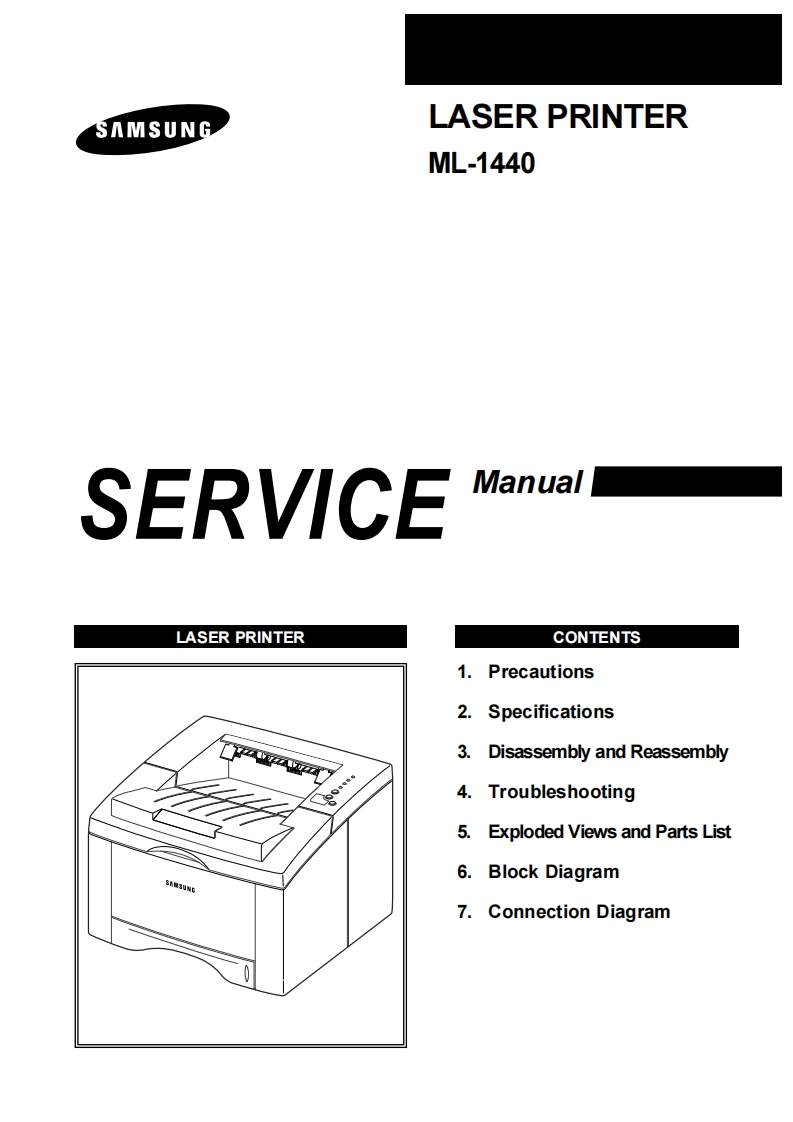 SAMSUNG

LASER PRINTER

ML-1440

SERVICE Manual

LASER PRINTER

SAMSUNG

CONTENTS

1. Precautions

2. Specifications

3. Disassembly and Reassembly

4. Troubleshooting

5. Exploded Views and Parts List

6. Block Diagram

7. Connection Diagram